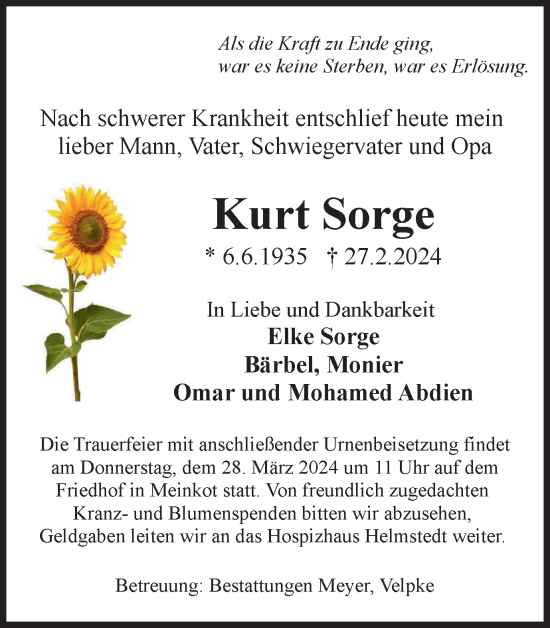 Als die Kraft zu Ende ging,
war es keine Sterben, war es Erlösung.

Nach schwerer Krankheit entschlief heute mein lieber Mann, Vater, Schwiegervater und Opa

Kurt Sorge

* 6.6.1935 † 27.2.2024

In Liebe und Dankbarkeit
Elke Sorge
Bärbel, Monier
Omar und Mohamed Abdien

Die Trauerfeier mit anschließender Urnenbeisetzung findet am Donnerstag, dem 28. März 2024 um 11 Uhr auf dem Friedhof in Meinkot statt. Von freundlich zugedachten Kranz- und Blumenspenden bitten wir abzusehen, Geldgaben leiten wir an das Hospizhaus Helmstedt weiter.

Betreuung: Bestattungen Meyer, Velpke